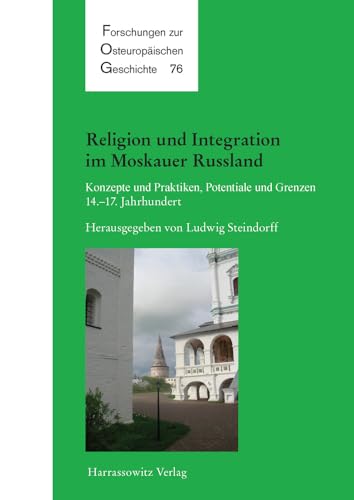 Forschungen zur
Osteuropäischen
Geschichte 76

Religion und Integration im Moskauer Russland

Konzepte und Praktiken, Potentiale und Grenzen
14.–17. Jahrhundert

Herausgegeben von Ludwig Steindorff

Harrassowitz Verlag